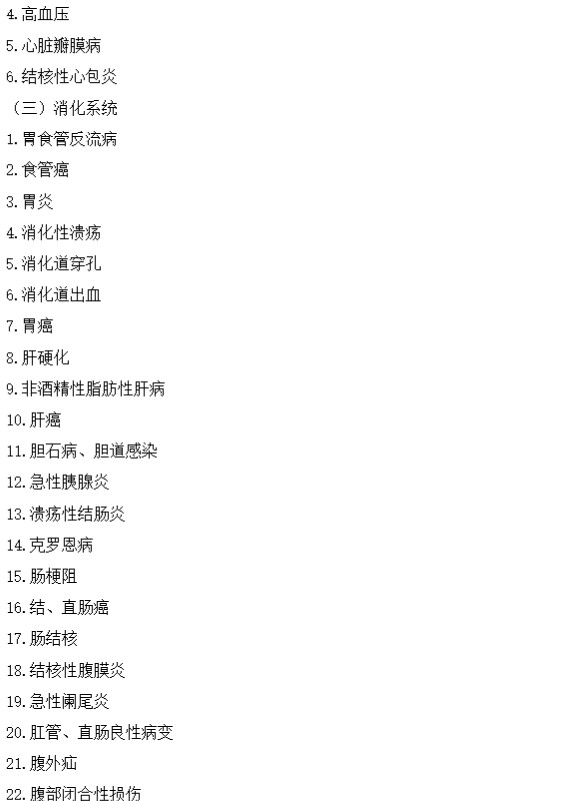 4.高血压

5.心脏瓣膜病

6.结核性心包炎

（三）消化系统

1.胃食管反流病

2.食管癌

3.胃炎

4.消化性溃疡

5.消化道穿孔

6.消化道出血

7.胃癌

8.肝硬化

9.非酒精性脂肪性肝病

10.肝癌

11.胆石病、胆道感染

12.急性胰腺炎

13.溃疡性结肠炎

14.克罗恩病

15.肠梗阻

16.结、直肠癌

17.肠结核

18.结核性腹膜炎

19.急性阑尾炎

20.肛管、直肠良性病变

21.腹外疝

22.腹部闭合性损伤